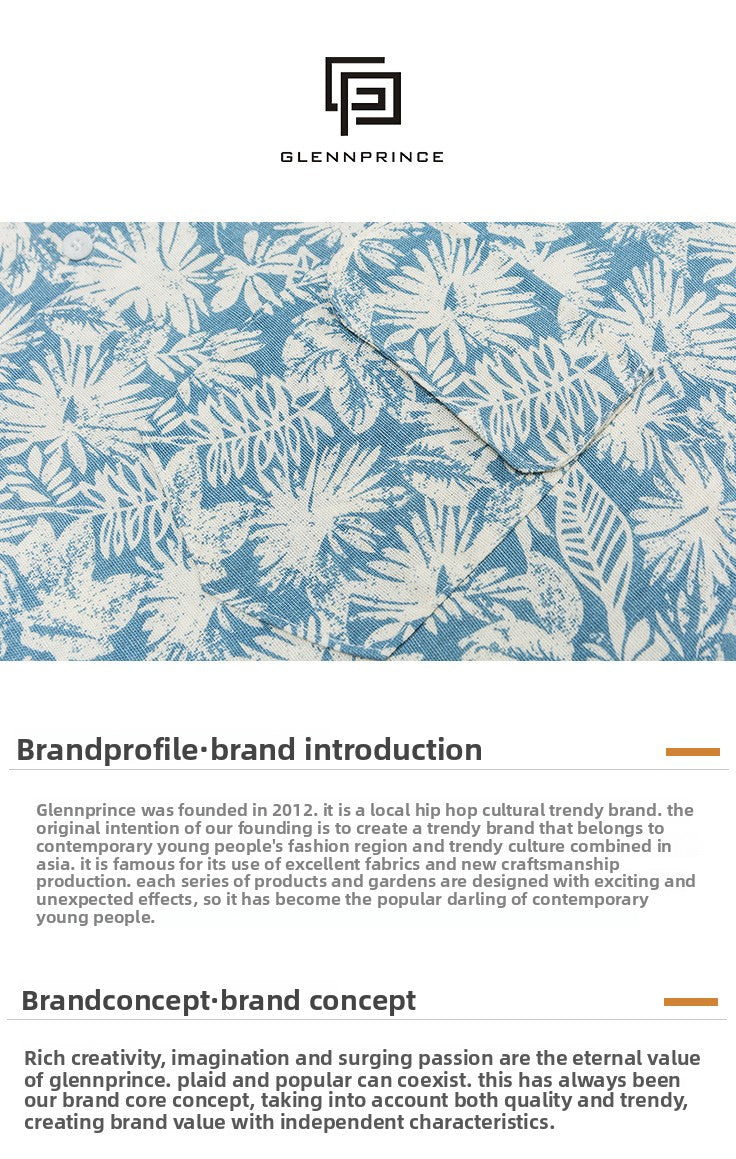 GLENNPRINCE

Brandprofile·brand introduction

Glennprince was founded in 2012. it is a local hip hop cultural trendy brand. the original intention of our founding is to create a trendy brand that belongs to contemporary young people's fashion region and trendy culture combined in asia. it is famous for its use of excellent fabrics and new craftsmanship production. each series of products and gardens are designed with exciting and unexpected effects, so it has become the popular darling of contemporary young people.

Brandconcept·brand concept

Rich creativity, imagination and surging passion are the eternal value of glennprince. plaid and popular can coexist. this has always been our brand core concept, taking into account both quality and trendy, creating brand value with independent characteristics.